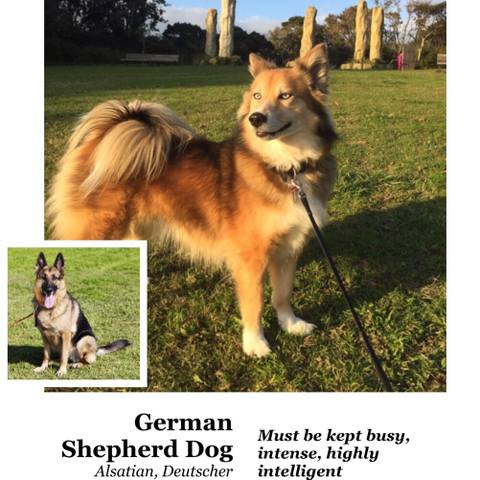 German Shepherd Dog
Alsatian, Deutscher

Must be kept busy, intense, highly intelligent